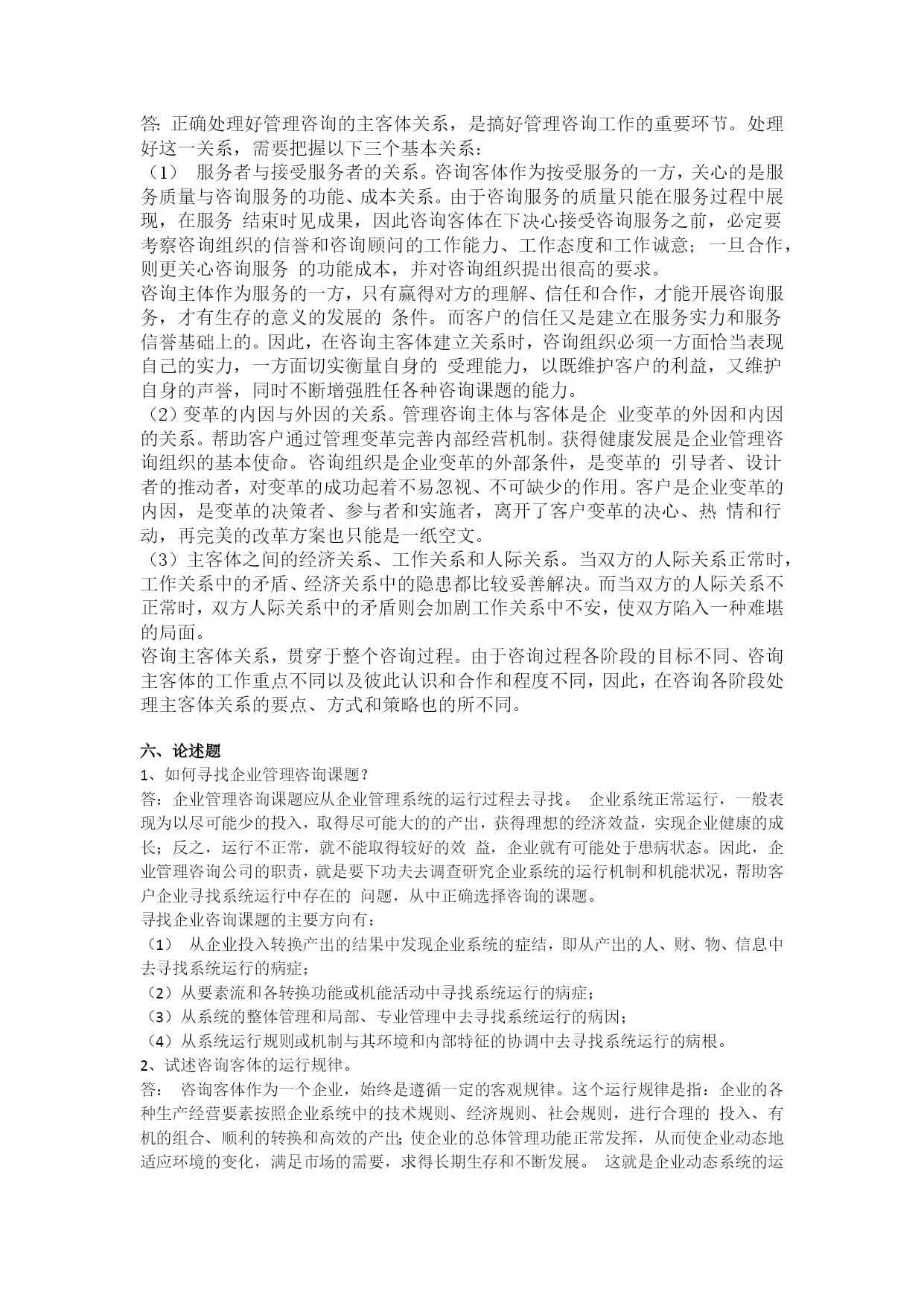 答: 正确处理好管理咨询的主客体关系，是搞好管理咨询工作的重要环节。处理好这一关系，需要把握以下三个基本关系：
（1） 服务者与接受服务者的关系。咨询客体作为按受服务的一方，关心的是服务质量与咨询服务的功能、成本关系。由于咨询服务的质量只能在服务过程中展现，在服务 结束时见成果，因此咨询客体在下决心接受咨询服务之前，必定要考察咨询组织的信誉和咨询顾问的工作能力、工作态度和工作诚意；一旦合作，则更关心咨询服务 的功能成本，并对咨询组织提出很高的要求。
咨询主体作为服务的一方，只有赢得对方的理解、信任和合作，才能开展咨询服务，才有生存的意义的发展的 条件。而客户的信任又是建立在服务实力和服务信誉基础上的。因此，在咨询主客体建立关系时，咨询组织必须一方面恰当表现自己的实力，一方面切实衡量自身的 受理能力，以既维护客户的利益，又维护自身的声誉，同时不断增强胜任各种咨询课题的能力。
（2）变革的内因与外因的关系。管理咨询主体与客体是企 业变革的外因和内因的关系。帮助客户通过管理变革完善内部经营机制。获得健康发展是企业管理咨询组织的基本使命。咨询组织是企业变革的外部条件，是变革的 引导者、设计者的推动者，对变革的成功起着不易忽视、不可缺少的作用。客户是企业变革的内因，是变革的决策者、参与者和实施者，离开了客户变革的决心、热 情和行动，再完美的改革方案也只能是一纸空文。
（3）主客体之间的经济关系、工作关系和人际关系。当双方的人际关系正常时，工作关系中的矛盾、经济关系中的隐患都比较妥善解决。而当双方的人际关系不正常时，双方人际关系中的矛盾则会加剧工作关系中不安，使双方陷入一种难堪的局面。
咨询主客体关系，贯穿于整个咨询过程。由于咨询过程各阶段的目标不同、咨询主客体的工作重点不同以及彼此认识和合作和程度不同，因此，在咨询各阶段处理主客体关系的要点、方式和策略也的所不同。

六、论述题
1、如何寻找企业管理咨询课题？
答：企业管理咨询课题应从企业管理系统的运行过程去寻找。 企业系统正常运行，一般表现为以尽可能少的投入，取得尽可能大的的产出，获得理想的经济效益，实现企业健康的成长；反之，运行不正常，就不能取得较好的效 益，企业就有可能处于患病状态。因此，企业管理咨询公司的职责，就是要下功夫去调查研究企业系统的运行机制和机能状况，帮助客户企业寻找系统运行中存在的 问题，从中正确选择咨询的课题。
寻找企业咨询课题的主要方向有：
（1） 从企业投入转换产出的结果中发现企业系统的症结，即从产出的人、财、物、信息中去寻找系统运行的病症；
（2）从要素流和各转换功能或机能活动中寻找系统运行的病症；
（3）从系统的整体管理和局部、专业管理中去寻找系统运行的病因；
（4）从系统运行规则或机制与其环境和内部特征的协调中去寻找系统运行的病根。
2、试述咨询客体的运行规律。
答： 咨询客体作为一个企业，始终是遵循一定的客观规律。这个运行规律是指：企业的各种生产经营要素按照企业系统中的技术规则、经济规则、社会规则，进行合理的 投入、有机的组合、顺利的转换和高效的产出;使企业的总体管理功能正常发挥，从而使企业动态地适应环境的变化，满足市场的需要，求得长期生存和不断发展。 这就是企业动态系统的运